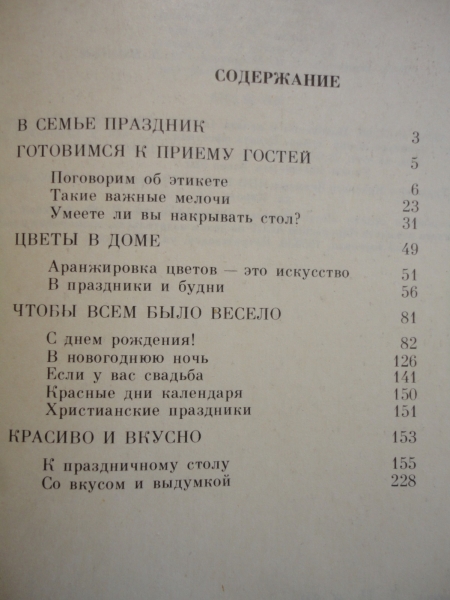 СОДЕРЖАНИЕ

В СЕМЬЕ ПРАЗДНИК 3
ГОТОВИМСЯ К ПРИЕМУ ГОСТЕЙ 5
Поговорим об этикете 6
Такие важные мелочи 23
Умеете ли вы накрывать стол? 31
ЦВЕТЫ В ДОМЕ 49
Аранжировка цветов — это искусство 51
В праздники и будни 56
ЧТОБЫ ВСЕМ БЫЛО ВЕСЕЛО 81
С днем рождения! 82
В новогоднюю ночь 126
Если у вас свадьба 141
Красные дни календаря 150
Христианские праздники 151
КРАСИВО И ВКУСНО 153
К праздничному столу 155
Со вкусом и выдумкой 228